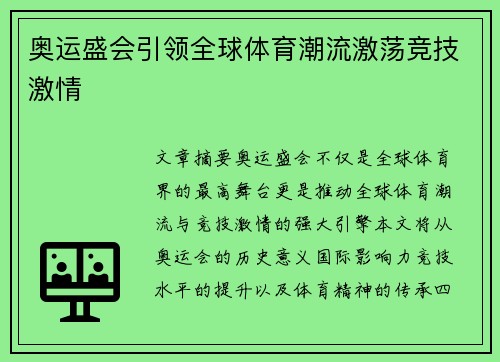 奥运盛会引领全球体育潮流激荡竞技激情

文章摘要奥运盛会不仅是全球体育界的最高舞台更是推动全球体育潮流与竞技激情的强大引擎本文将从奥运会的历史意义国际影响力竞技水平的提升以及体育精神的传承四